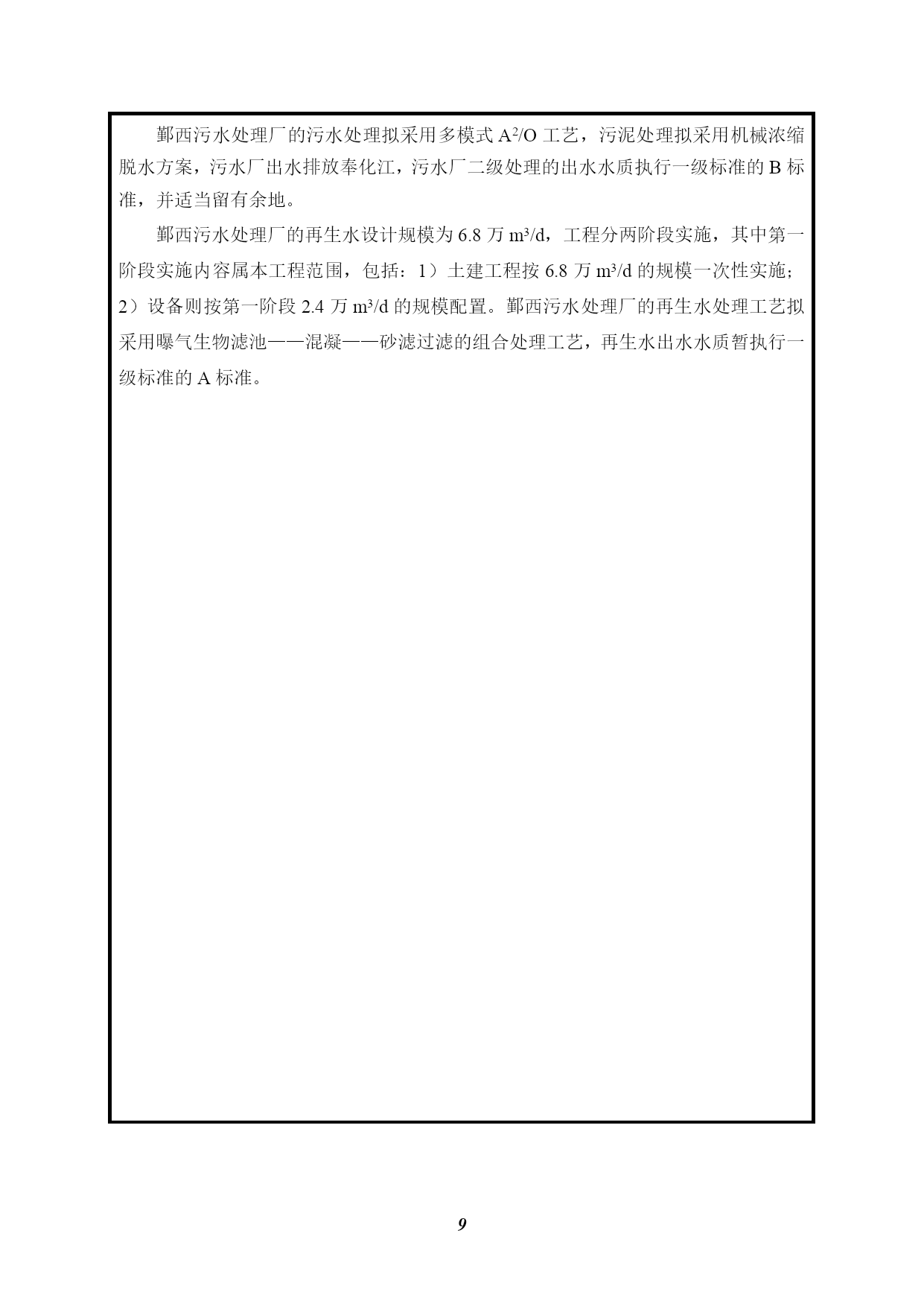 鄞西污水处理厂的污水处理拟采用多模式 $A^2/O$ 工艺，污泥处理拟采用机械浓缩脱水方案，污水厂出水排放奉化江，污水厂二级处理的出水水质执行一级标准的 B 标准，并适当留有余地。

鄞西污水处理厂的再生水设计规模为 6.8 万 $m^3/d$，工程分两阶段实施，其中第一阶段实施内容属本工程范围，包括：1）土建工程按 6.8 万 $m^3/d$ 的规模一次性实施；2）设备则按第一阶段 2.4 万 $m^3/d$ 的规模配置。鄞西污水处理厂的再生水处理工艺拟采用曝气生物滤池——混凝——砂滤过滤的组合处理工艺，再生水出水水质暂执行一级标准的 A 标准。

9